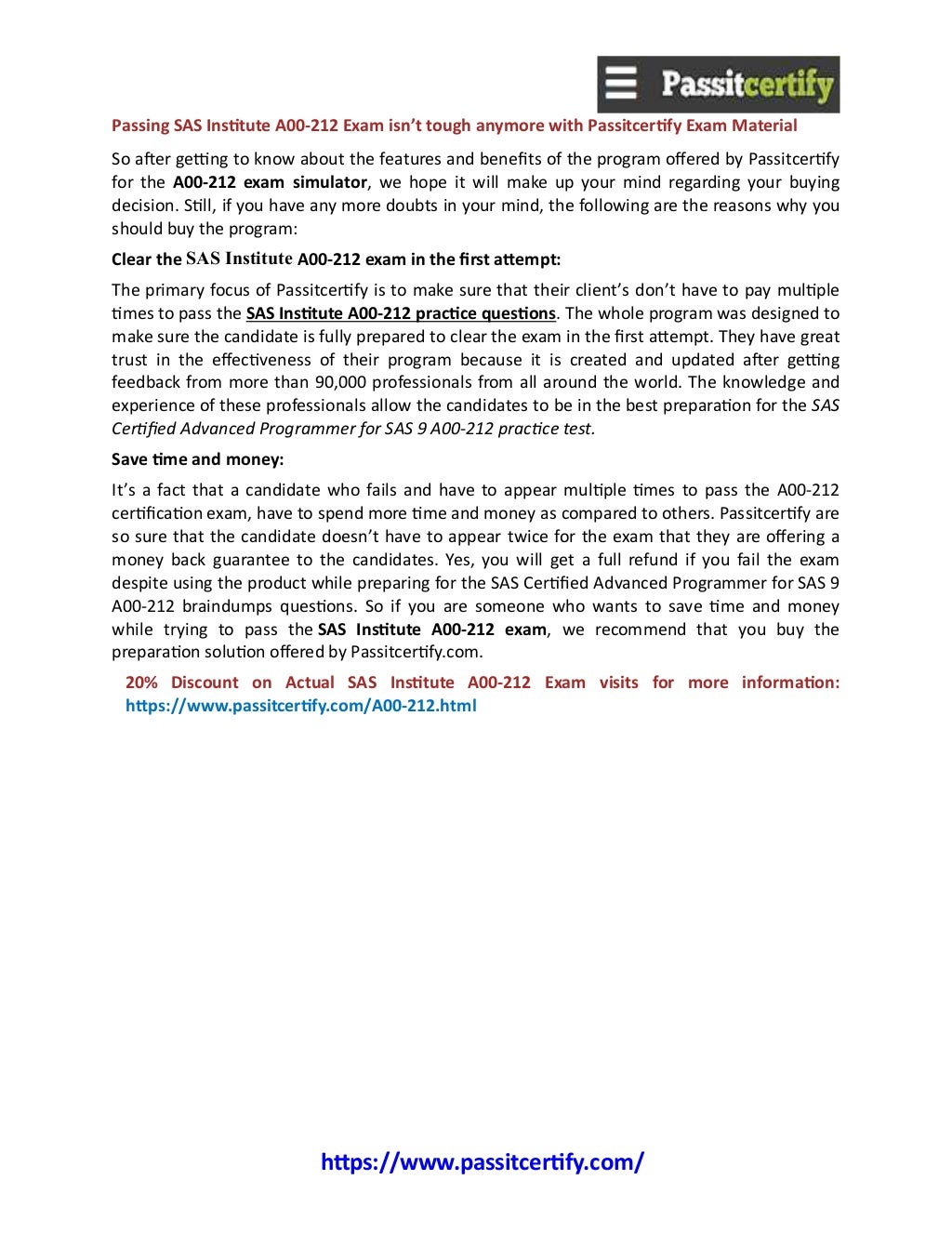 Passitcertify

Passing SAS Institute A00-212 Exam isn't tough anymore with Passitcertify Exam Material

So after getting to know about the features and benefits of the program offered by Passitcertify for the A00-212 exam simulator, we hope it will make up your mind regarding your buying decision. Still, if you have any more doubts in your mind, the following are the reasons why you should buy the program:

Clear the SAS Institute A00-212 exam in the first attempt:

The primary focus of Passitcertify is to make sure that their client's don't have to pay multiple times to pass the SAS Institute A00-212 practice questions. The whole program was designed to make sure the candidate is fully prepared to clear the exam in the first attempt. They have great trust in the effectiveness of their program because it is created and updated after getting feedback from more than 90,000 professionals from all around the world. The knowledge and experience of these professionals allow the candidates to be in the best preparation for the SAS Certified Advanced Programmer for SAS 9 A00-212 practice test.

Save time and money:

It's a fact that a candidate who fails and have to appear multiple times to pass the A00-212 certification exam, have to spend more time and money as compared to others. Passitcertify are so sure that the candidate doesn't have to appear twice for the exam that they are offering a money back guarantee to the candidates. Yes, you will get a full refund if you fail the exam despite using the product while preparing for the SAS Certified Advanced Programmer for SAS 9 A00-212 braindumps questions. So if you are someone who wants to save time and money while trying to pass the SAS Institute A00-212 exam, we recommend that you buy the preparation solution offered by Passitcertify.com.

20% Discount on Actual SAS Institute A00-212 Exam visits for more information: https://www.passitcertify.com/A00-212.html

https://www.passitcertify.com/